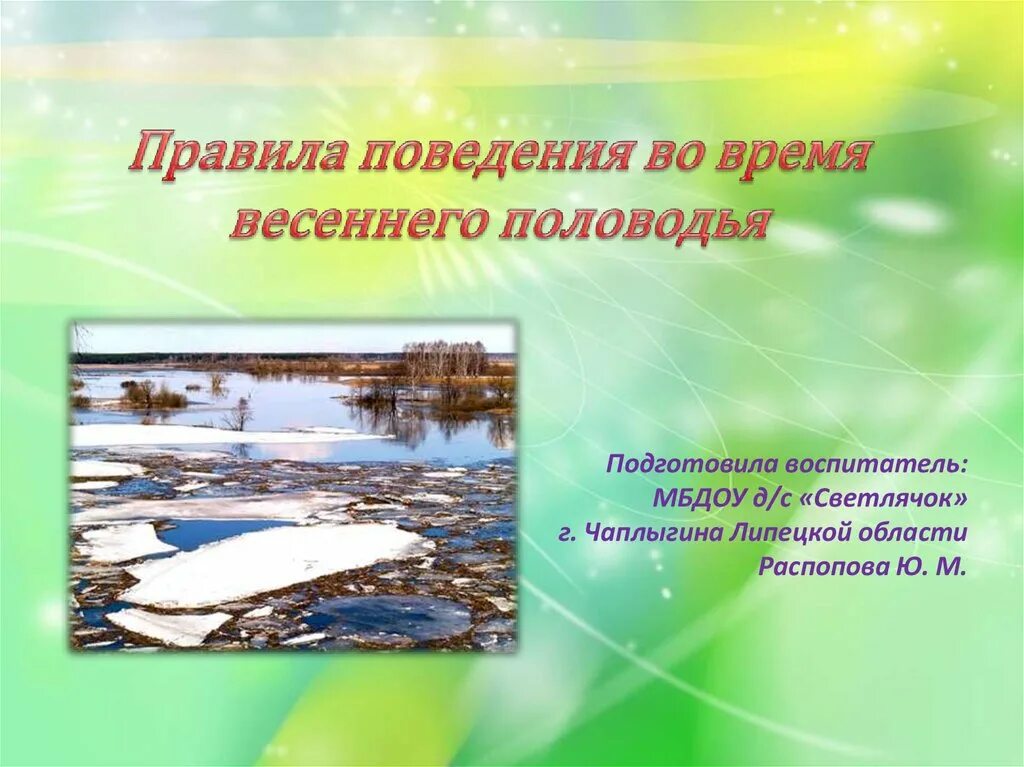 Правила поведения во время весеннего половодья

Подготовила воспитатель:
МБДОУ д/с «Светлячок»
г. Чаплыгина Липецкой области
Распопова Ю. М.